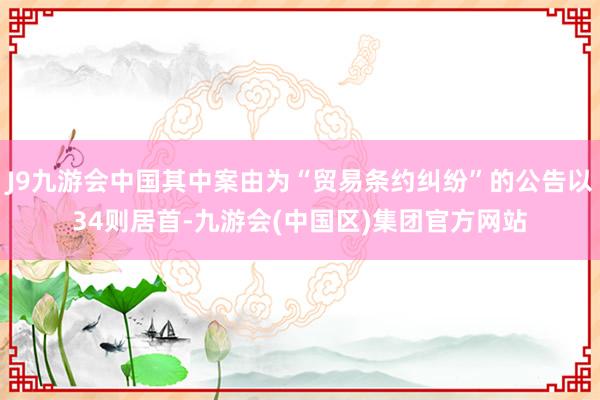 J9九游会中国其中案由为“贸易条约纠纷”的公告以34则居首-九游会(中国区)集团官方网站